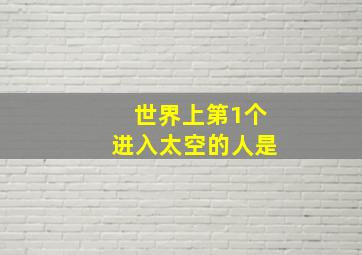 世界上第1个
进入太空的人是